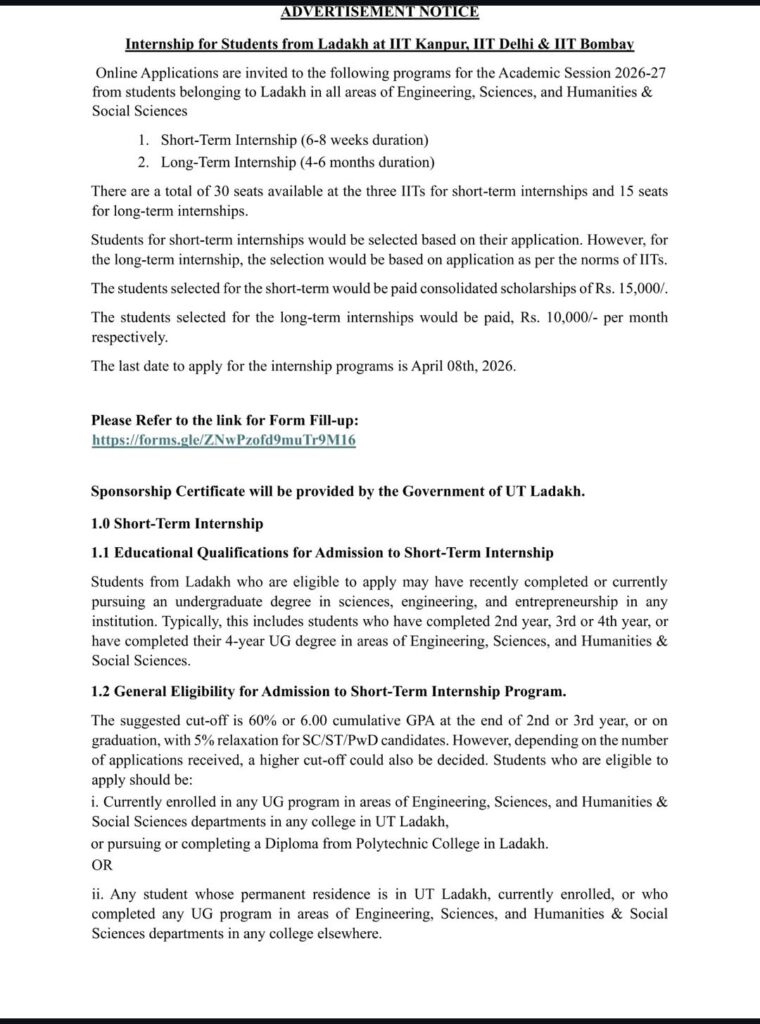 ADVERTISEMENT NOTICE

Internship for Students from Ladakh at IIT Kanpur, IIT Delhi & IIT Bombay

Online Applications are invited to the following programs for the Academic Session 2026-27 from students belonging to Ladakh in all areas of Engineering, Sciences, and Humanities & Social Sciences

1. Short-Term Internship (6-8 weeks duration)
2. Long-Term Internship (4-6 months duration)

There are a total of 30 seats available at the three IITs for short-term internships and 15 seats for long-term internships.

Students for short-term internships would be selected based on their application. However, for the long-term internship, the selection would be based on application as per the norms of IITs.

The students selected for the short-term would be paid consolidated scholarships of Rs. 15,000/.

The students selected for the long-term internships would be paid, Rs. 10,000/- per month respectively.

The last date to apply for the internship programs is April 08th, 2026.

Please Refer to the link for Form Fill-up:
https://forms.gle/ZNwPzofd9muTr9M16

Sponsorship Certificate will be provided by the Government of UT Ladakh.

1.0 Short-Term Internship

1.1 Educational Qualifications for Admission to Short-Term Internship

Students from Ladakh who are eligible to apply may have recently completed or currently pursuing an undergraduate degree in sciences, engineering, and entrepreneurship in any institution. Typically, this includes students who have completed 2nd year, 3rd or 4th year, or have completed their 4-year UG degree in areas of Engineering, Sciences, and Humanities & Social Sciences.

1.2 General Eligibility for Admission to Short-Term Internship Program.

The suggested cut-off is 60% or 6.00 cumulative GPA at the end of 2nd or 3rd year, or on graduation, with 5% relaxation for SC/ST/PwD candidates. However, depending on the number of applications received, a higher cut-off could also be decided. Students who are eligible to apply should be:
i. Currently enrolled in any UG program in areas of Engineering, Sciences, and Humanities & Social Sciences departments in any college in UT Ladakh,
or pursuing or completing a Diploma from Polytechnic College in Ladakh.
OR

ii. Any student whose permanent residence is in UT Ladakh, currently enrolled, or who completed any UG program in areas of Engineering, Sciences, and Humanities & Social Sciences departments in any college elsewhere.